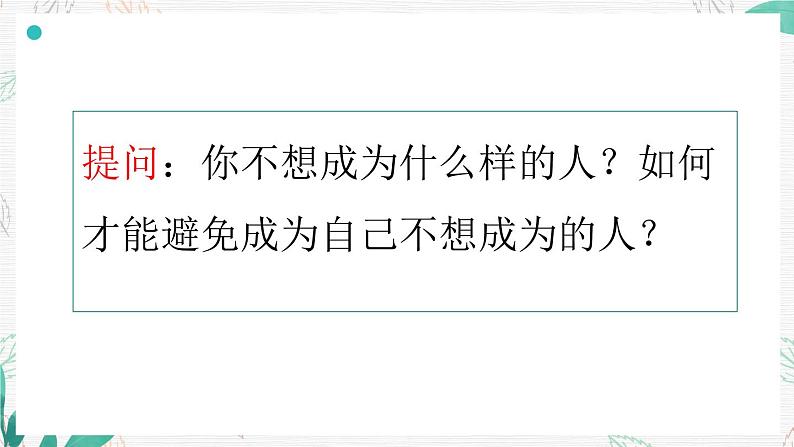 提问：你不想成为什么样的人？如何才能避免成为自己不想成为的人？